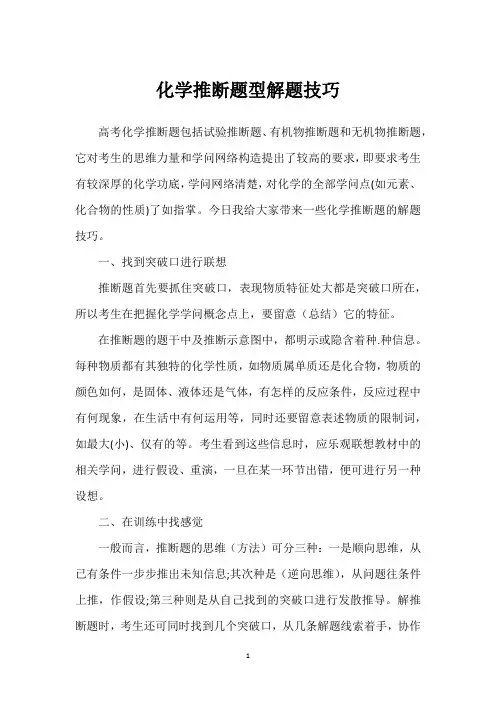 化学推断题型解题技巧

高考化学推断题包括试验推断题、有机物推断题和无机物推断题，它对考生的思维力量和学问网络构造提出了较高的要求，即要求考生有较深厚的化学功底，学问网络清楚，对化学的全部学问点(如元素、化合物的性质)了如指掌。今日我给大家带来一些化学推断题的解题技巧。

一、找到突破口进行联想

推断题首先要抓住突破口，表现物质特征处大都是突破口所在，所以考生在把握化学学问概念点上，要留意（总结）它的特征。

在推断题的题干中及推断示意图中，都明示或隐含着种.种信息。每种物质都有其独特的化学性质，如物质属单质还是化合物，物质的颜色如何，是固体、液体还是气体，有怎样的反应条件，反应过程中有何现象，在生活中有何运用等，同时还要留意表述物质的限制词，如最大(小)、仅有的等。考生看到这些信息时，应乐观联想教材中的相关学问，进行假设、重演，一旦在某一环节出错，便可进行另一种设想。

二、在训练中找感觉

一般而言，推断题的思维（方法）可分三种：一是顺向思维，从已有条件一步步推出未知信息;其次种是（逆向思维），从问题往条件上推，作假设;第三种则是从自己找到的突破口进行发散推导。解推断题时，考生还可同时找到几个突破口，从几条解题线索着手，协作

1